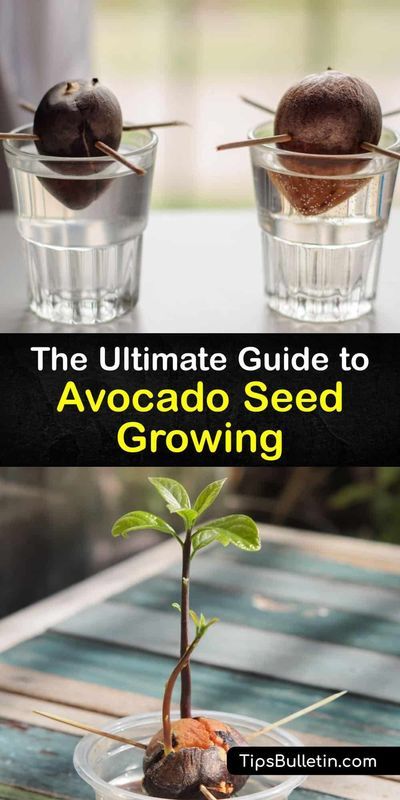 The Ultimate Guide to Avocado Seed Growing

TipsBulletin.com